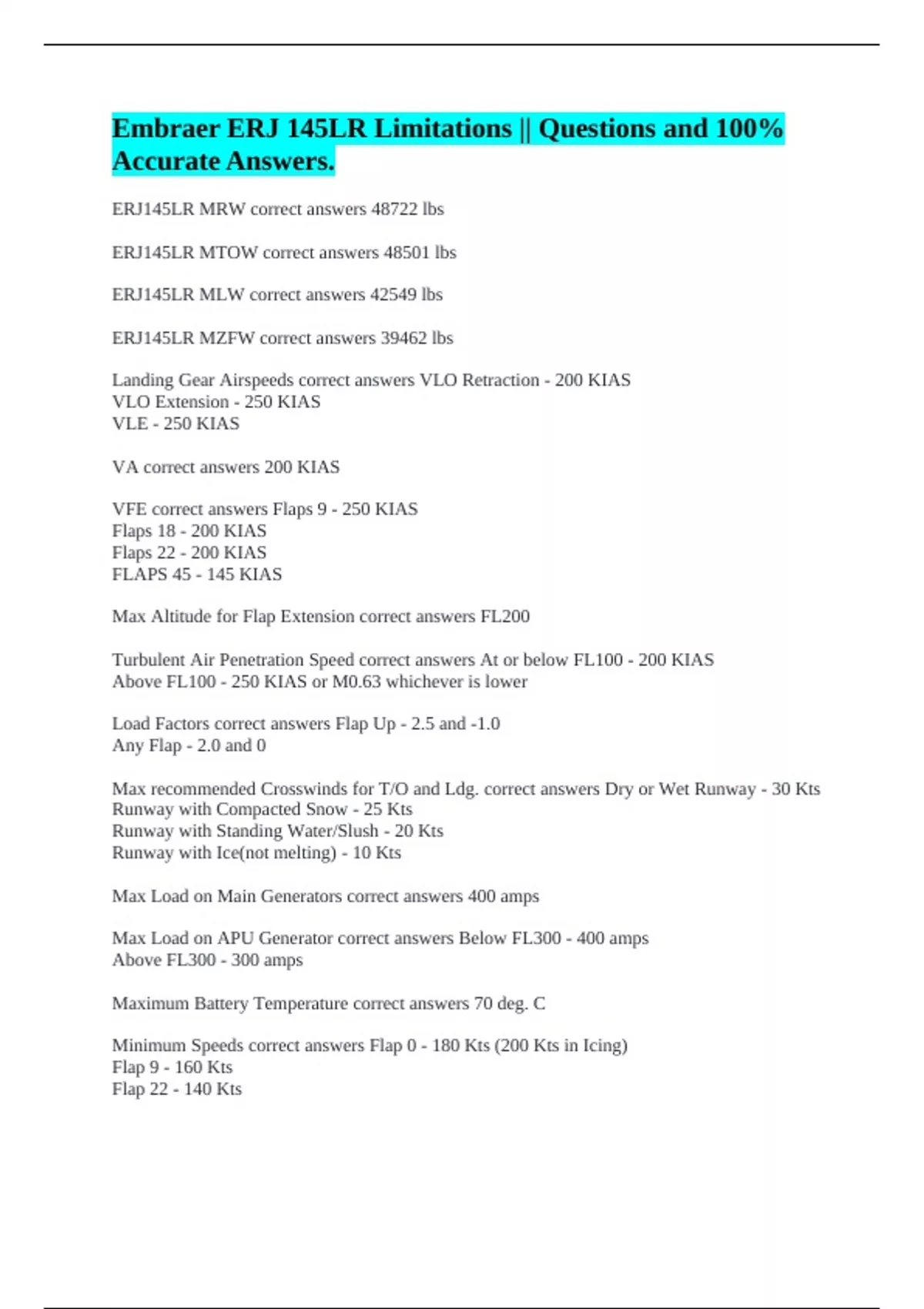 Embraer ERJ 145LR Limitations || Questions and 100% Accurate Answers.

ERJ145LR MRW correct answers 48722 lbs

ERJ145LR MTOW correct answers 48501 lbs

ERJ145LR MLW correct answers 42549 lbs

ERJ145LR MZFW correct answers 39462 lbs

Landing Gear Airspeeds correct answers VLO Retraction - 200 KIAS
VLO Extension - 250 KIAS
VLE - 250 KIAS

VA correct answers 200 KIAS

VFE correct answers Flaps 9 - 250 KIAS
Flaps 18 - 200 KIAS
Flaps 22 - 200 KIAS
FLAPS 45 - 145 KIAS

Max Altitude for Flap Extension correct answers FL200

Turbulent Air Penetration Speed correct answers At or below FL100 - 200 KIAS
Above FL100 - 250 KIAS or M0.63 whichever is lower

Load Factors correct answers Flap Up - 2.5 and -1.0
Any Flap - 2.0 and 0

Max recommended Crosswinds for T/O and Ldg. correct answers Dry or Wet Runway - 30 Kts
Runway with Compacted Snow - 25 Kts
Runway with Standing Water/Slush - 20 Kts
Runway with Ice(not melting) - 10 Kts

Max Load on Main Generators correct answers 400 amps

Max Load on APU Generator correct answers Below FL300 - 400 amps
Above FL300 - 300 amps

Maximum Battery Temperature correct answers 70 deg. C

Minimum Speeds correct answers Flap 0 - 180 Kts (200 Kts in Icing)
Flap 9 - 160 Kts
Flap 22 - 140 Kts